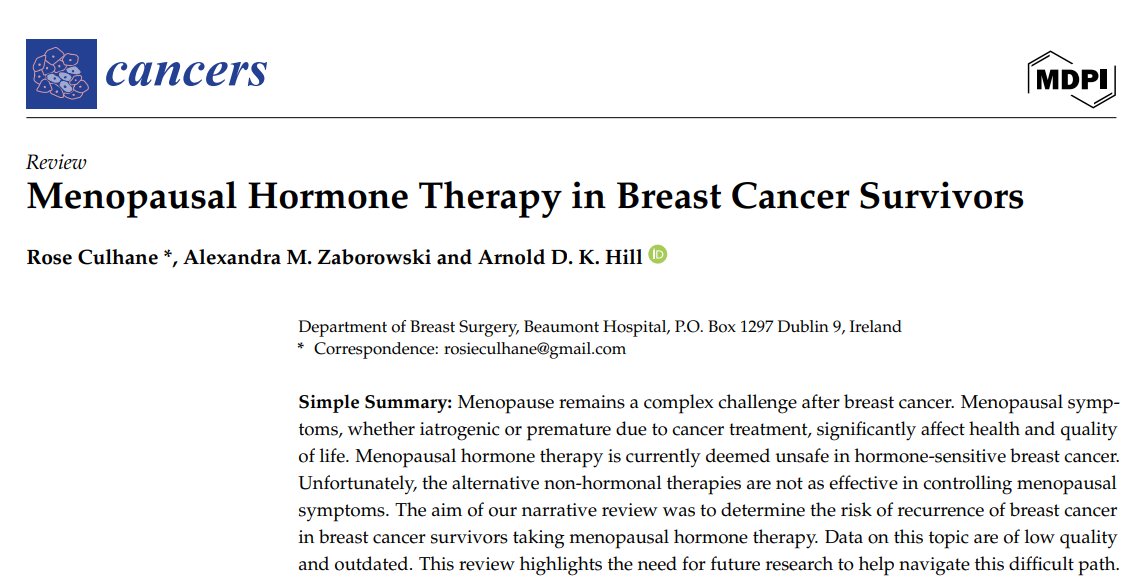 cancers

MDPI

Review
Menopausal Hormone Therapy in Breast Cancer Survivors

Rose Culhane *, Alexandra M. Zaborowski and Arnold D. K. Hill

Department of Breast Surgery, Beaumont Hospital, P.O. Box 1297 Dublin 9, Ireland
* Correspondence: rosieculhane@gmail.com

Simple Summary: Menopause remains a complex challenge after breast cancer. Menopausal symptoms, whether iatrogenic or premature due to cancer treatment, significantly affect health and quality of life. Menopausal hormone therapy is currently deemed unsafe in hormone-sensitive breast cancer. Unfortunately, the alternative non-hormonal therapies are not as effective in controlling menopausal symptoms. The aim of our narrative review was to determine the risk of recurrence of breast cancer in breast cancer survivors taking menopausal hormone therapy. Data on this topic are of low quality and outdated. This review highlights the need for future research to help navigate this difficult path.